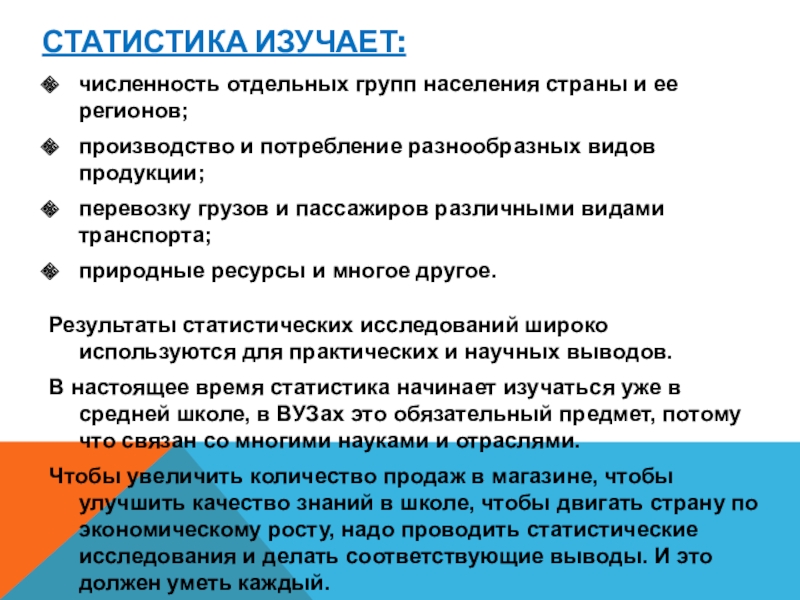 СТАТИСТИКА ИЗУЧАЕТ:

численность отдельных групп населения страны и ее регионов;

производство и потребление разнообразных видов продукции;

перевозку грузов и пассажиров различными видами транспорта;

природные ресурсы и многое другое.

Результаты статистических исследований широко используются для практических и научных выводов.

В настоящее время статистика начинает изучаться уже в средней школе, в ВУЗах это обязательный предмет, потому что связан со многими науками и отраслями.

Чтобы увеличить количество продаж в магазине, чтобы улучшить качество знаний в школе, чтобы двигать страну по экономическому росту, надо проводить статистические исследования и делать соответствующие выводы. И это должен уметь каждый.